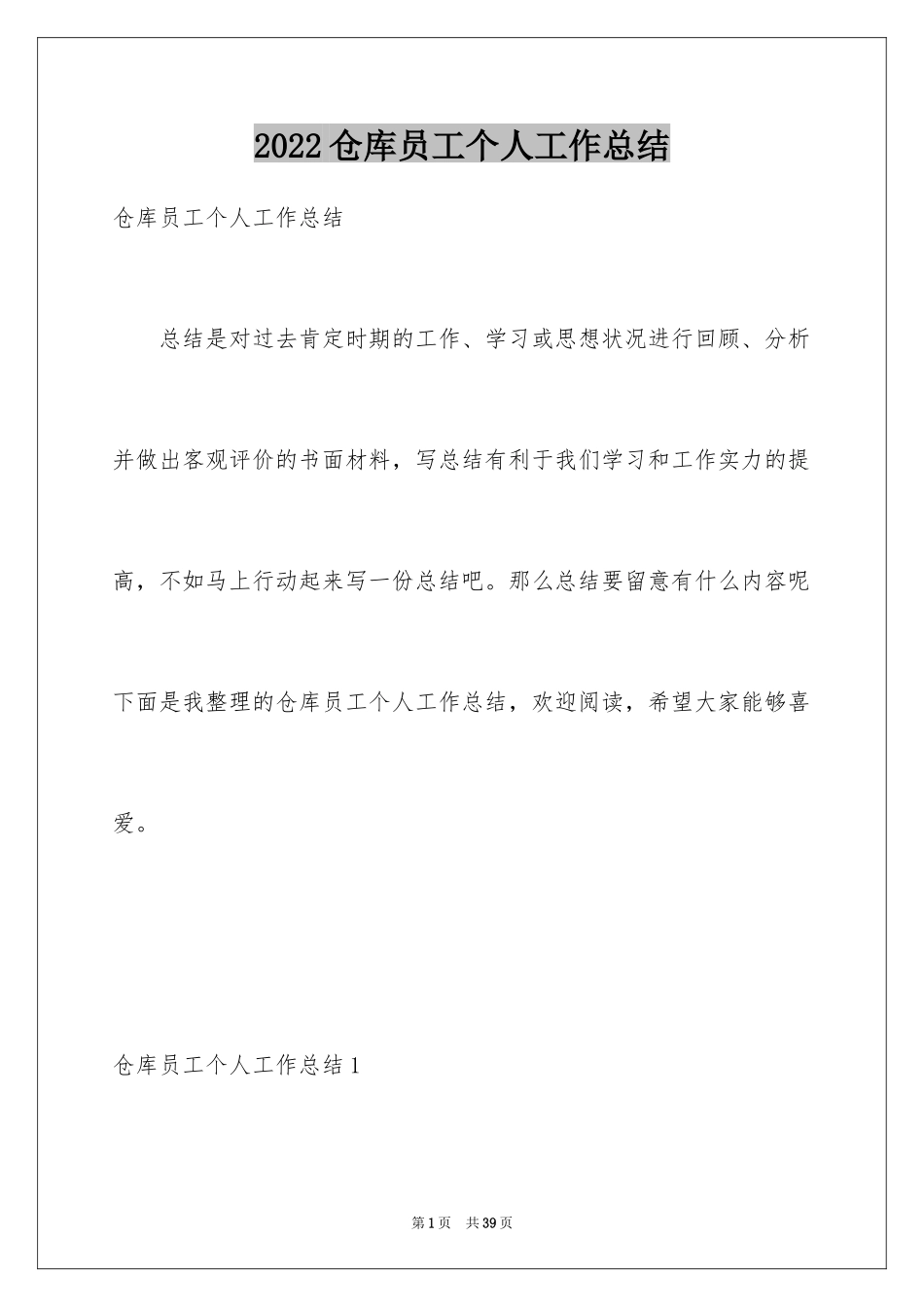 2022仓库员工个人工作总结

仓库员工个人工作总结

总结是对过去肯定时期的工作、学习或思想状况进行回顾、分析并做出客观评价的书面材料，写总结有利于我们学习和工作实力的提高，不如马上行动起来写一份总结吧。那么总结要留意有什么内容呢下面是我整理的仓库员工个人工作总结，欢迎阅读，希望大家能够喜爱。

仓库员工个人工作总结1

第1页 共39页